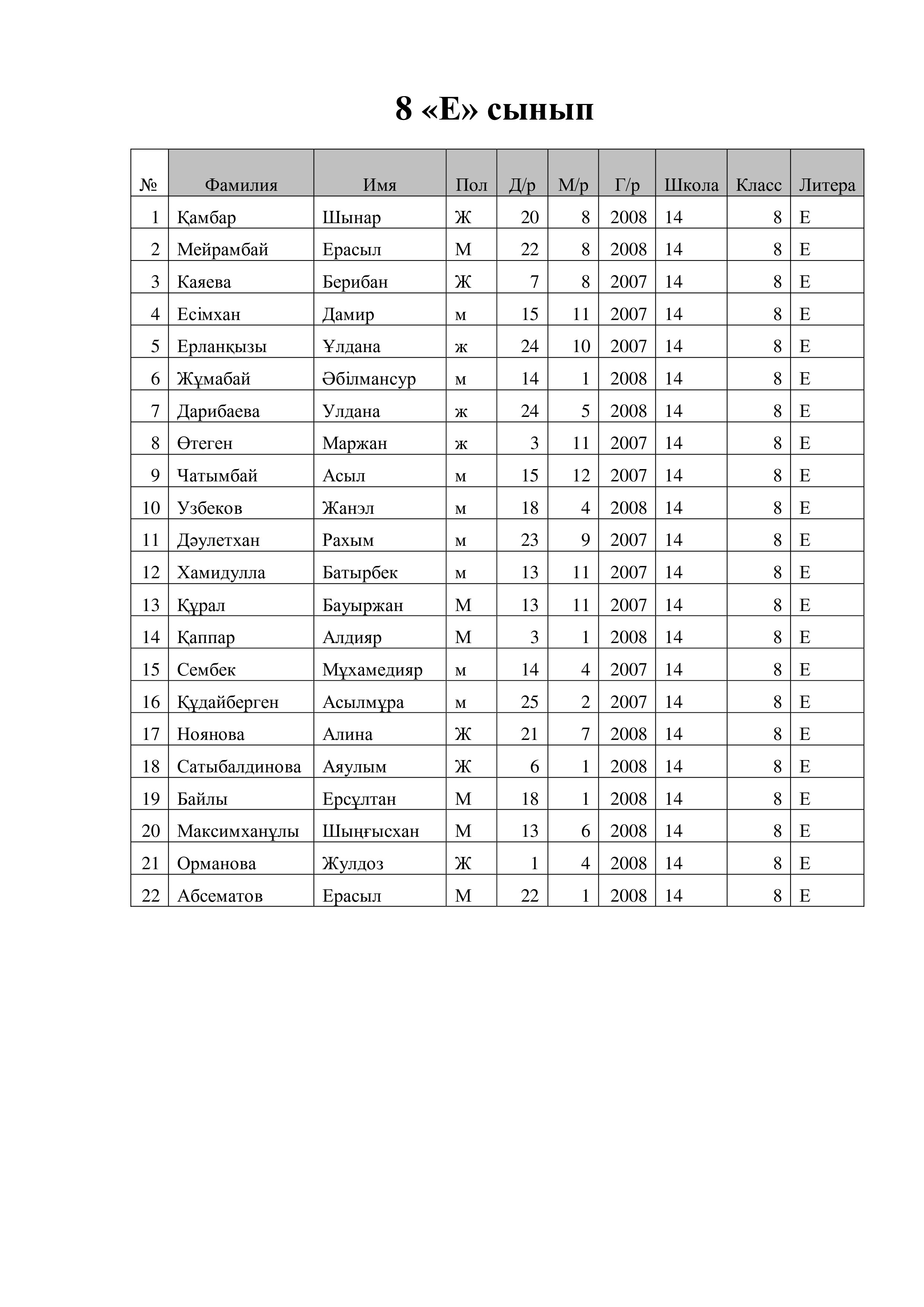 8 «Е» сынып

| № | Фамилия | Имя | Пол | Д/р | М/р | Г/р | Школа | Класс | Литера |
|---|---|---|---|---|---|---|---|---|---|
| 1 | Қамбар | Шынар | Ж | 20 | 8 | 2008 | 14 | 8 | Е |
| 2 | Мейрамбай | Ерасыл | М | 22 | 8 | 2008 | 14 | 8 | Е |
| 3 | Каяева | Берибан | Ж | 7 | 8 | 2007 | 14 | 8 | Е |
| 4 | Есімхан | Дамир | м | 15 | 11 | 2007 | 14 | 8 | Е |
| 5 | Ерланқызы | Ұлдана | ж | 24 | 10 | 2007 | 14 | 8 | Е |
| 6 | Жұмабай | Әбілмансур | м | 14 | 1 | 2008 | 14 | 8 | Е |
| 7 | Дарибаева | Улдана | ж | 24 | 5 | 2008 | 14 | 8 | Е |
| 8 | Өтеген | Маржан | ж | 3 | 11 | 2007 | 14 | 8 | Е |
| 9 | Чатымбай | Асыл | м | 15 | 12 | 2007 | 14 | 8 | Е |
| 10 | Узбеков | Жанэл | м | 18 | 4 | 2008 | 14 | 8 | Е |
| 11 | Дәулетхан | Рахым | м | 23 | 9 | 2007 | 14 | 8 | Е |
| 12 | Хамидулла | Батырбек | м | 13 | 11 | 2007 | 14 | 8 | Е |
| 13 | Құрал | Бауыржан | М | 13 | 11 | 2007 | 14 | 8 | Е |
| 14 | Қаппар | Алдияр | М | 3 | 1 | 2008 | 14 | 8 | Е |
| 15 | Сембек | Мұхамедияр | м | 14 | 4 | 2007 | 14 | 8 | Е |
| 16 | Құдайберген | Асылмұра | м | 25 | 2 | 2007 | 14 | 8 | Е |
| 17 | Ноянова | Алина | Ж | 21 | 7 | 2008 | 14 | 8 | Е |
| 18 | Сатыбалдинова | Аяулым | Ж | 6 | 1 | 2008 | 14 | 8 | Е |
| 19 | Байлы | Ерсұлтан | М | 18 | 1 | 2008 | 14 | 8 | Е |
| 20 | Максимханұлы | Шыңғысхан | М | 13 | 6 | 2008 | 14 | 8 | Е |
| 21 | Орманова | Жулдоз | Ж | 1 | 4 | 2008 | 14 | 8 | Е |
| 22 | Абсематов | Ерасыл | М | 22 | 1 | 2008 | 14 | 8 | Е |